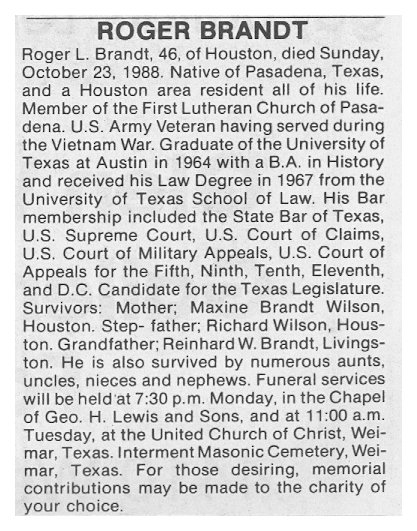 ROGER BRANDT

Roger L. Brandt, 46, of Houston, died Sunday, October 23, 1988. Native of Pasadena, Texas, and a Houston area resident all of his life. Member of the First Lutheran Church of Pasadena. U.S. Army Veteran having served during the Vietnam War. Graduate of the University of Texas at Austin in 1964 with a B.A. in History and received his Law Degree in 1967 from the University of Texas School of Law. His Bar membership included the State Bar of Texas, U.S. Supreme Court, U.S. Court of Claims, U.S. Court of Military Appeals, U.S. Court of Appeals for the Fifth, Ninth, Tenth, Eleventh, and D.C. Candidate for the Texas Legislature. Survivors: Mother; Maxine Brandt Wilson, Houston. Step- father; Richard Wilson, Houston. Grandfather; Reinhard W. Brandt, Livingston. He is also survived by numerous aunts, uncles, nieces and nephews. Funeral services will be held at 7:30 p.m. Monday, in the Chapel of Geo. H. Lewis and Sons, and at 11:00 a.m. Tuesday, at the United Church of Christ, Weimar, Texas. Interment Masonic Cemetery, Weimar, Texas. For those desiring, memorial contributions may be made to the charity of your choice.